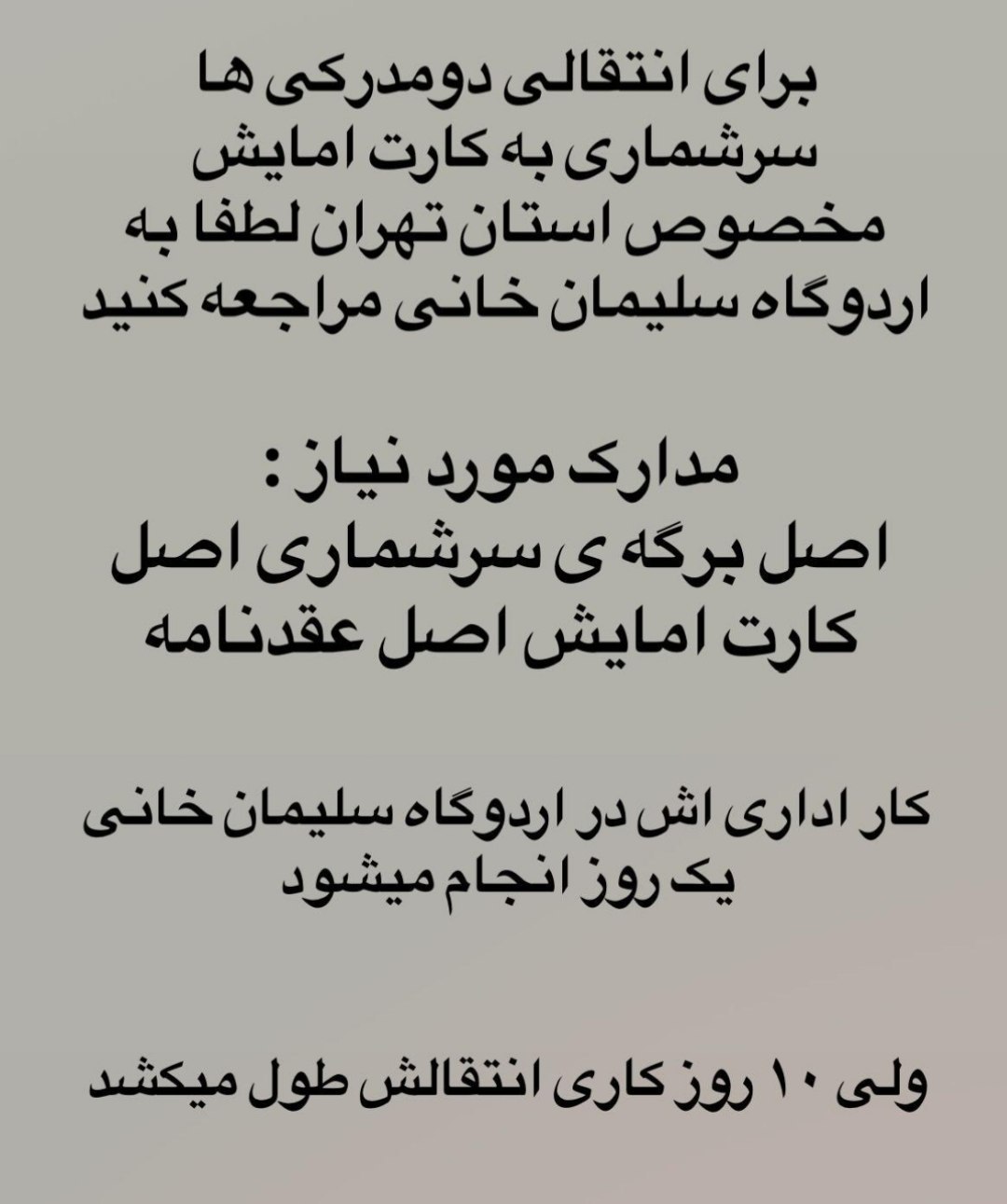 برای انتقالی دومدرکی ها سرشماری به کارت امایش مخصوص استان تهران لطفا به اردوگاه سلیمان خانی مراجعه کنید

مدارک مورد نیاز :
اصل برگه ی سرشماری اصل کارت امایش اصل عقدنامه

کار اداری اش در اردوگاه سلیمان خانی یک روز انجام میشود

ولی ۱۰ روز کاری انتقالش طول میکشد